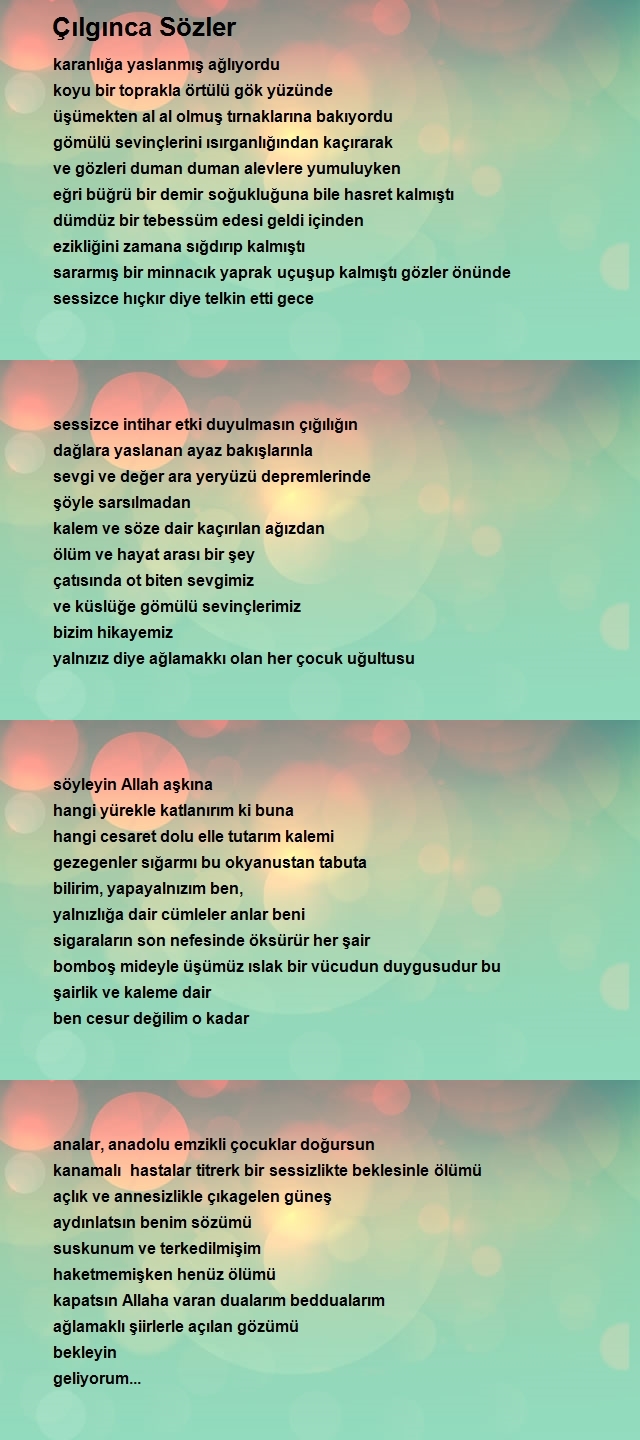 Çılgınca Sözler

karanlığa yaslanmış ağlıyordu
koyu bir toprakla örtülü gök yüzünde
üşümekten al al olmuş tırnaklarına bakıyordu
gömülü sevinçlerini ısırganlığından kaçırarak
ve gözleri duman duman alevlere yumuluyken
eğri büğrü bir demir soğukluğuna bile hasret kalmıştı
dümdüz bir tebessüm edesi geldi içinden
ezikliğini zamana sığdırıp kalmıştı
sararmış bir minnacık yaprak uçuşup kalmıştı gözler önünde
sessizce hıçkır diye telkin etti gece

sessizce intihar etki duyulmasın çığılığın
dağlara yaslanan ayaz bakışlarınla
sevgi ve değer ara yeryüzü depremlerinde
şöyle sarsılmadan
kalem ve söze dair kaçırılan ağızdan
ölüm ve hayat arası bir şey
çatısında ot biten sevgimiz
ve küslüğe gömülü sevinçlerimiz
bizim hikayemiz
yalnızız diye ağlamakkı olan her çocuk uğultusu

söyleyin Allah aşkına
hangi yürekle katlanırım ki buna
hangi cesaret dolu elle tutarım kalemi
gezegenler sığarmı bu okyanustan tabuta
bilirim, yapayalnızım ben,
yalnızlığa dair cümleler anlar beni
sigaraların son nefesinde öksürür her şair
bomboş mideyle üşümüz ıslak bir vücudun duygusudur bu
şairlik ve kaleme dair
ben cesur değilim o kadar

analar, anadolu emzikli çocuklar doğursun
kanamalı hastalar titrerk bir sessizlikte beklesinle ölümü
açlık ve annesizlikle çıkagelen güneş
aydınlatsın benim sözümü
suskunum ve terkedilmişim
haketmemişken henüz ölümü
kapatsın Allaha varan dualarım beddualarım
ağlamaklı şiirlerle açılan gözümü
bekleyin
geliyorum...